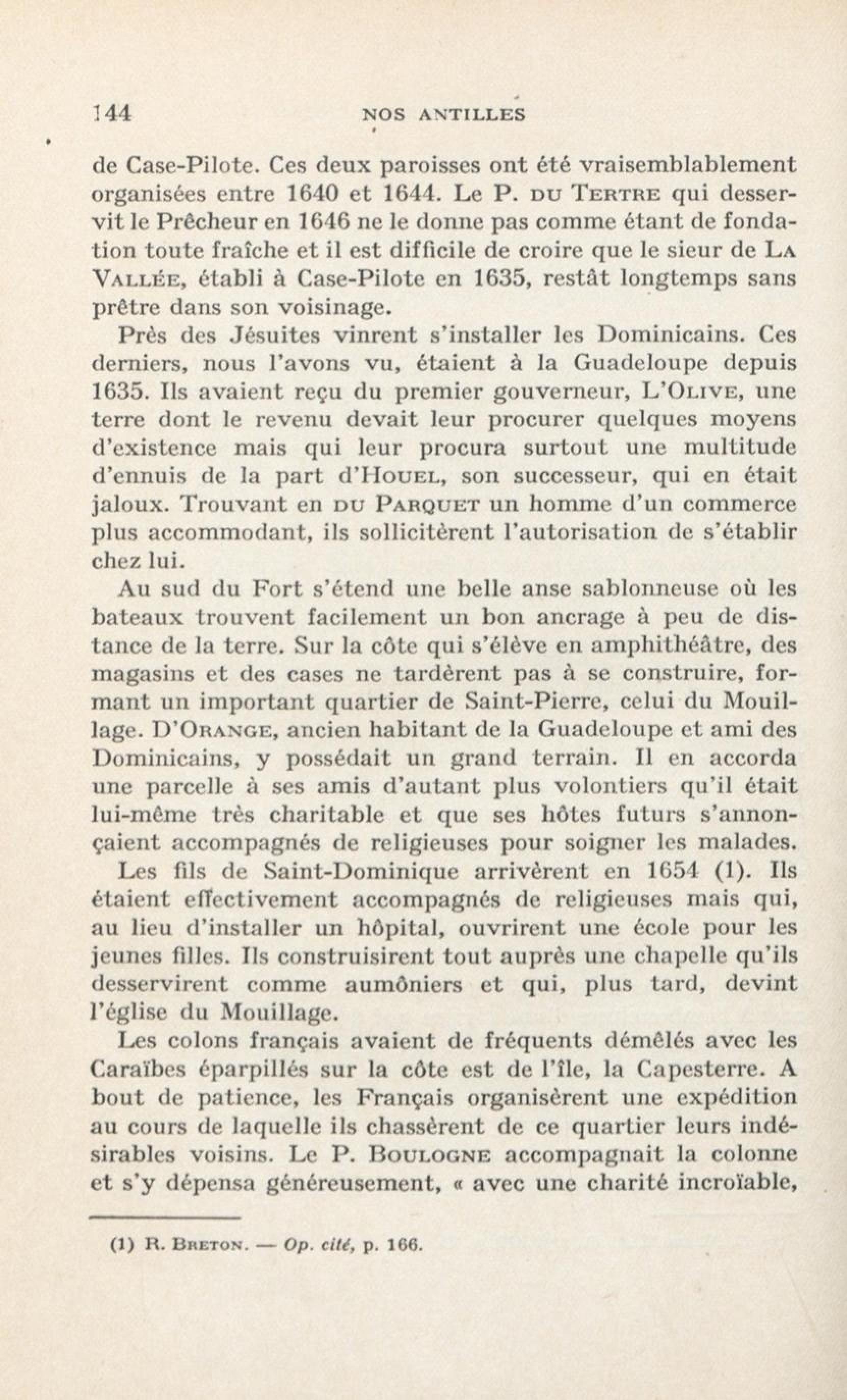 144 NOS ANTILLES

de Case-Pilote. Ces deux paroisses ont été vraisemblablement organisées entre 1640 et 1644. Le P. DU TERTRE qui desservit le Prêcheur en 1646 ne le donne pas comme étant de fondation toute fraîche et il est difficile de croire que le sieur de LA VALLÉE, établi à Case-Pilote en 1635, restât longtemps sans prêtre dans son voisinage.

Près des Jésuites vinrent s'installer les Dominicains. Ces derniers, nous l'avons vu, étaient à la Guadeloupe depuis 1635. Ils avaient reçu du premier gouverneur, L'OLIVE, une terre dont le revenu devait leur procurer quelques moyens d'existence mais qui leur procura surtout une multitude d'ennuis de la part d'HOUEL, son successeur, qui en était jaloux. Trouvant en DU PARQUET un homme d'un commerce plus accommodant, ils sollicitèrent l'autorisation de s'établir chez lui.

Au sud du Fort s'étend une belle anse sablonneuse où les bateaux trouvent facilement un bon ancrage à peu de distance de la terre. Sur la côte qui s'élève en amphithéâtre, des magasins et des cases ne tardèrent pas à se construire, formant un important quartier de Saint-Pierre, celui du Mouillage. D'ORANGE, ancien habitant de la Guadeloupe et ami des Dominicains, y possédait un grand terrain. Il en accorda une parcelle à ses amis d'autant plus volontiers qu'il était lui-même très charitable et que ses hôtes futurs s'annonçaient accompagnés de religieuses pour soigner les malades.

Les fils de Saint-Dominique arrivèrent en 1654 (1). Ils étaient effectivement accompagnés de religieuses mais qui, au lieu d'installer un hôpital, ouvrirent une école pour les jeunes filles. Ils construisirent tout auprès une chapelle qu'ils desservirent comme aumôniers et qui, plus tard, devint l'église du Mouillage.

Les colons français avaient de fréquents démêlés avec les Caraïbes éparpillés sur la côte est de l'île, la Capesterre. A bout de patience, les Français organisèrent une expédition au cours de laquelle ils chassèrent de ce quartier leurs indésirables voisins. Le P. BOULOGNE accompagnait la colonne et s'y dépensa généreusement, « avec une charité incroïable,

(1) R. BRETON. — Op. cité, p. 166.